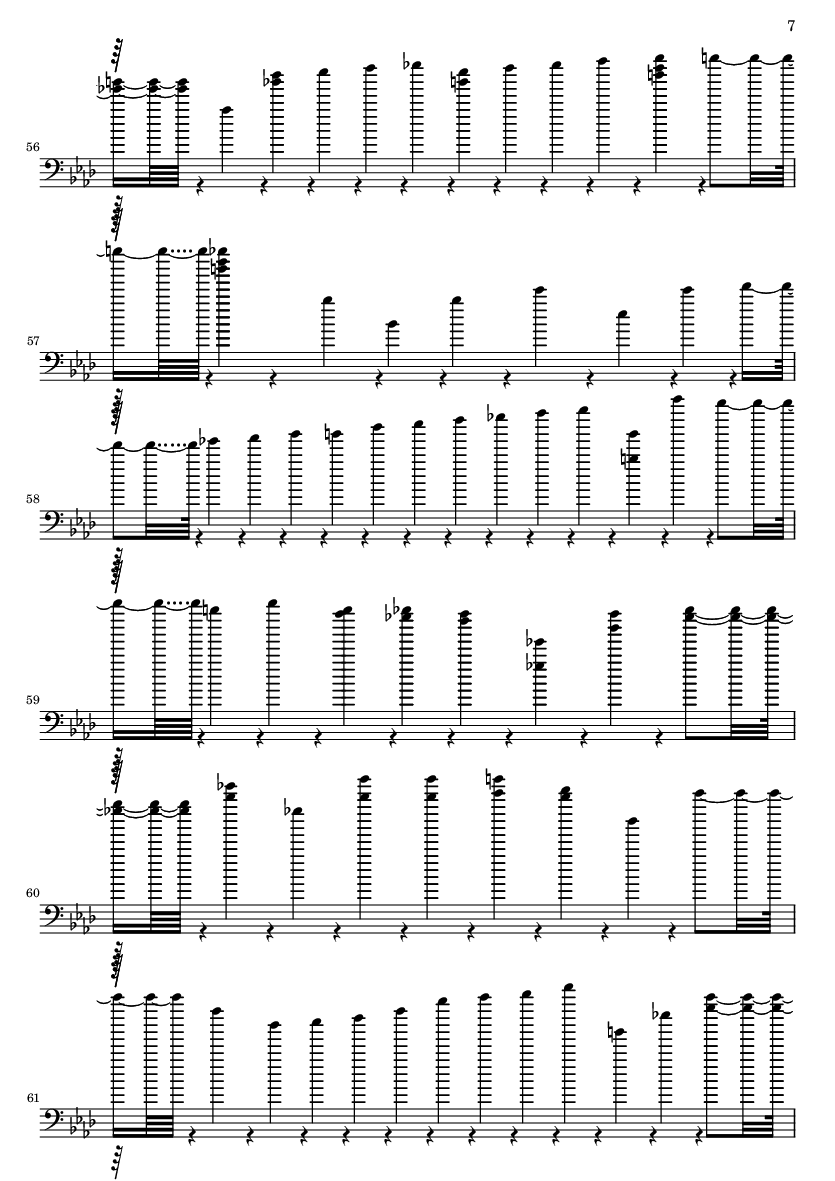 7

56

57

58

59

60

61